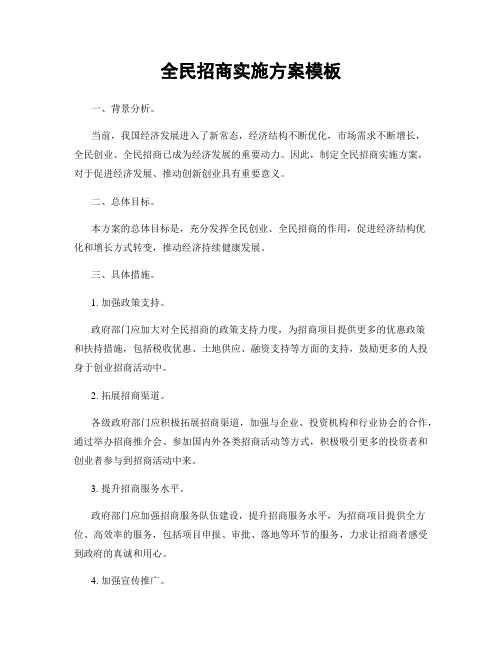 全民招商实施方案模板

一、背景分析。

当前，我国经济发展进入了新常态，经济结构不断优化，市场需求不断增长，全民创业、全民招商已成为经济发展的重要动力。因此，制定全民招商实施方案，对于促进经济发展、推动创新创业具有重要意义。

二、总体目标。

本方案的总体目标是，充分发挥全民创业、全民招商的作用，促进经济结构优化和增长方式转变，推动经济持续健康发展。

三、具体措施。

1. 加强政策支持。

政府部门应加大对全民招商的政策支持力度，为招商项目提供更多的优惠政策和扶持措施，包括税收优惠、土地供应、融资支持等方面的支持，鼓励更多的人投身于创业招商活动中。

2. 拓展招商渠道。

各级政府部门应积极拓展招商渠道，加强与企业、投资机构和行业协会的合作，通过举办招商推介会、参加国内外各类招商活动等方式，积极吸引更多的投资者和创业者参与到招商活动中来。

3. 提升招商服务水平。

政府部门应加强招商服务队伍建设，提升招商服务水平，为招商项目提供全方位、高效率的服务，包括项目申报、审批、落地等环节的服务，力求让招商者感受到政府的真诚和用心。

4. 加强宣传推广。